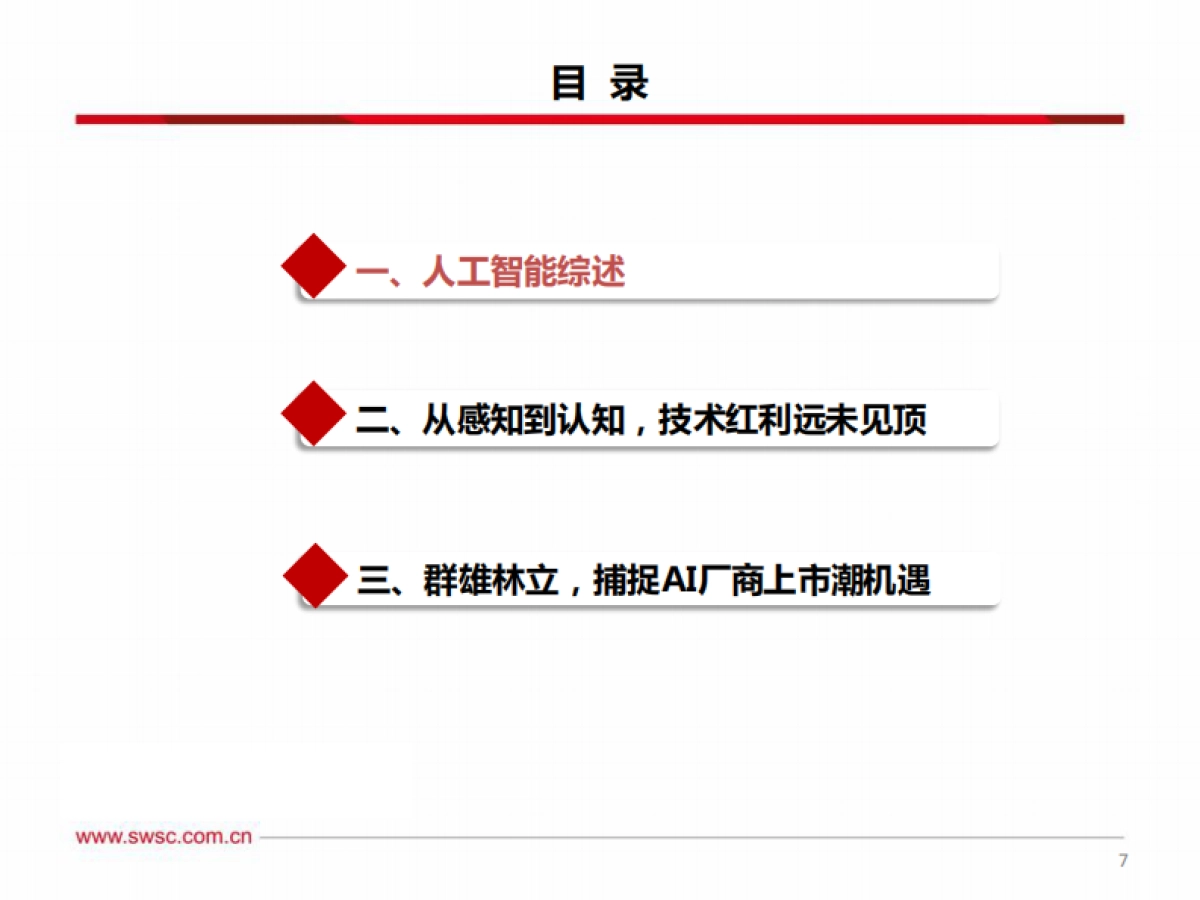 目 录

一、人工智能综述

二、从感知到认知，技术红利远未见顶

三、群雄林立，捕捉AI厂商上市潮机遇

www.swsc.com.cn

7